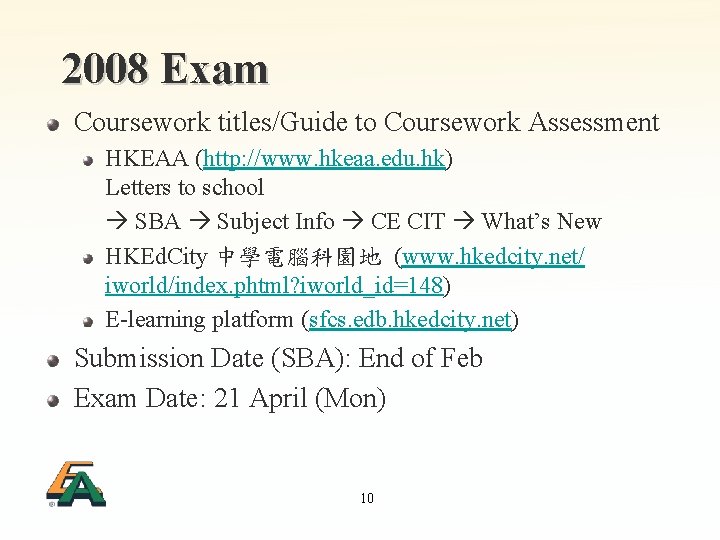 2008 Exam

Coursework titles/Guide to Coursework Assessment

HKEAA (http://www.hkeaa.edu.hk) Letters to school
→ SBA → Subject Info → CE CIT → What's New

HKEdCity 中學電腦科園地 (www.hkedcity.net/iworld/index.phtml?iworld_id=148)

E-learning platform (sfcs.edb.hkedcity.net)

Submission Date (SBA): End of Feb

Exam Date: 21 April (Mon)

EA

10